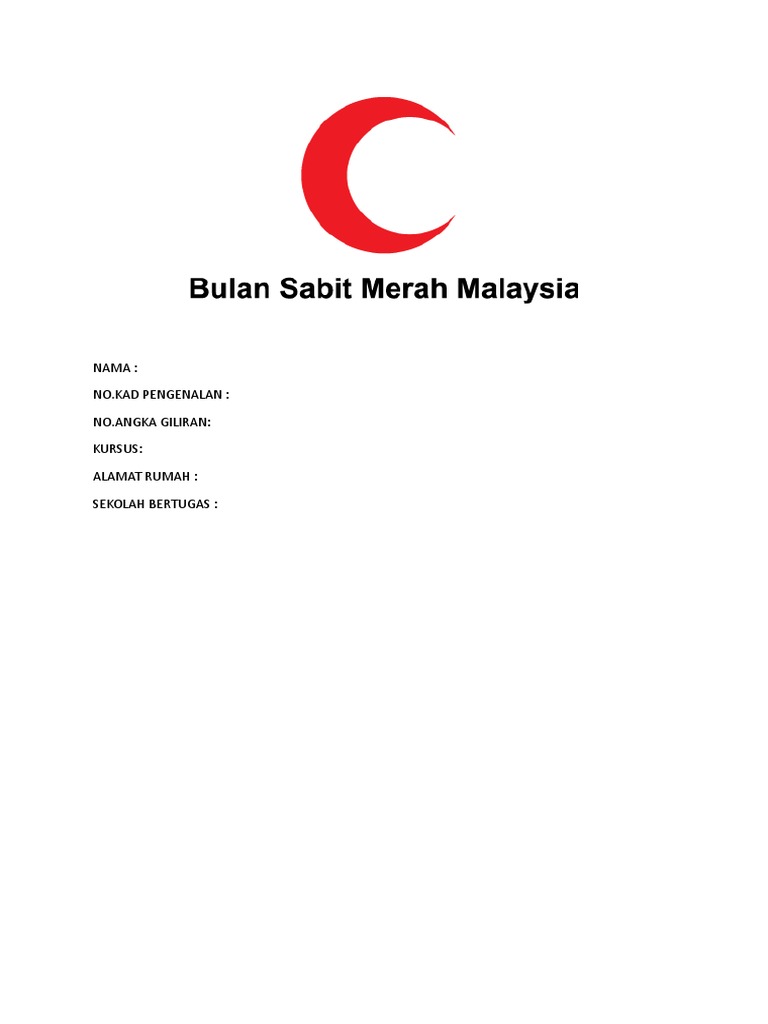 Bulan Sabit Merah Malaysia

NAMA :

NO.KAD PENGENALAN :

NO.ANGKA GILIRAN:

KURSUS:

ALAMAT RUMAH :

SEKOLAH BERTUGAS :